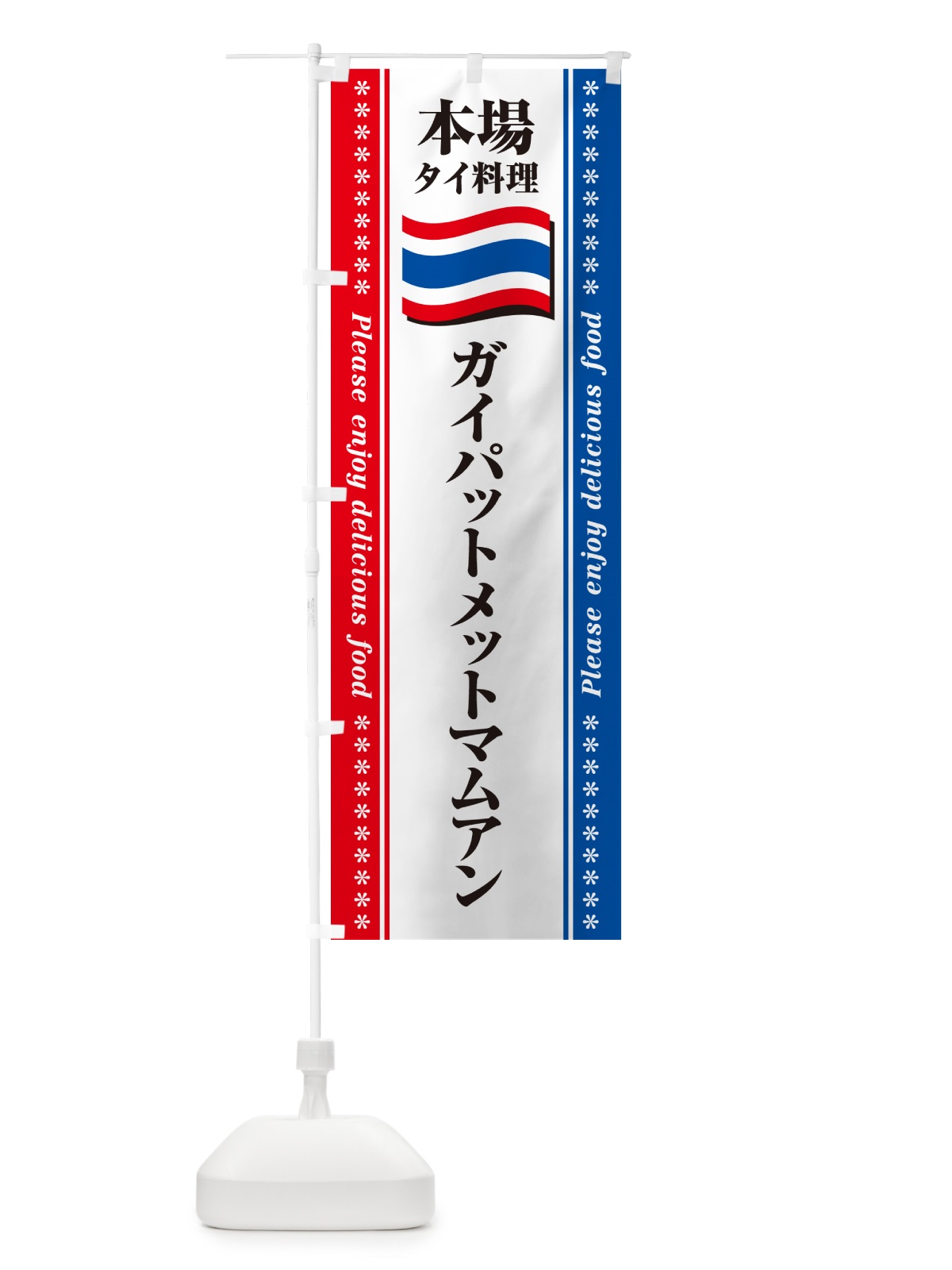 本場
タイ料理

ガイパットメットマムアン

Please enjoy delicious food

Please enjoy delicious food